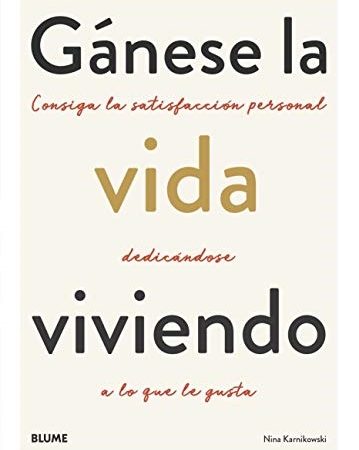 Gánese la

Consiga la satisfacción personal

vida

dedicándose

viviendo

a lo que le gusta

BLUME

Nina Karnikowski